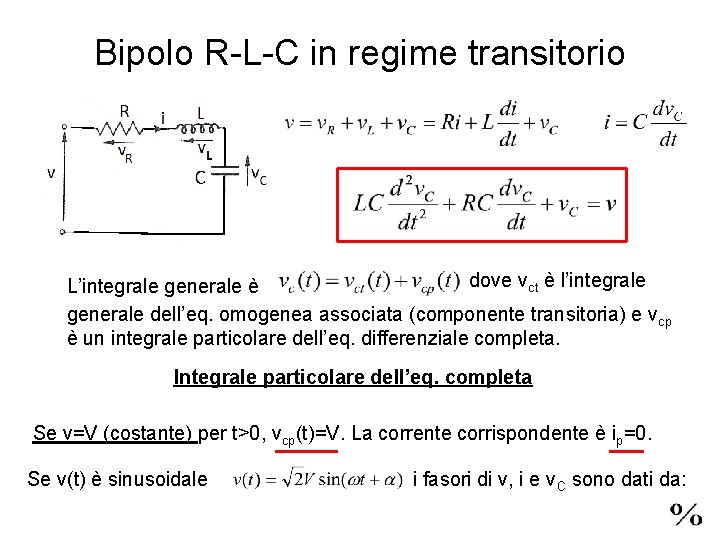 Bipolo R-L-C in regime transitorio

R i L
$v_R$ $v_L$
v C $v_C$

$v = v_R + v_L + v_C = Ri + L\frac{di}{dt} + v_C$

$i = C\frac{dv_C}{dt}$

$LC\frac{d^2v_C}{dt^2} + RC\frac{dv_C}{dt} + v_C = v$

L'integrale generale è $v_c(t) = v_{ct}(t) + v_{cp}(t)$ dove $v_{ct}$ è l'integrale generale dell'eq. omogenea associata (componente transitoria) e $v_{cp}$ è un integrale particolare dell'eq. differenziale completa.

Integrale particolare dell'eq. completa

Se v=V (costante) per t>0, $v_{cp}$(t)=V. La corrente corrispondente è $i_p$=0.

Se v(t) è sinusoidale $v(t) = \sqrt{2}V\sin(\omega t + \alpha)$ i fasori di v, i e $v_C$ sono dati da:

%